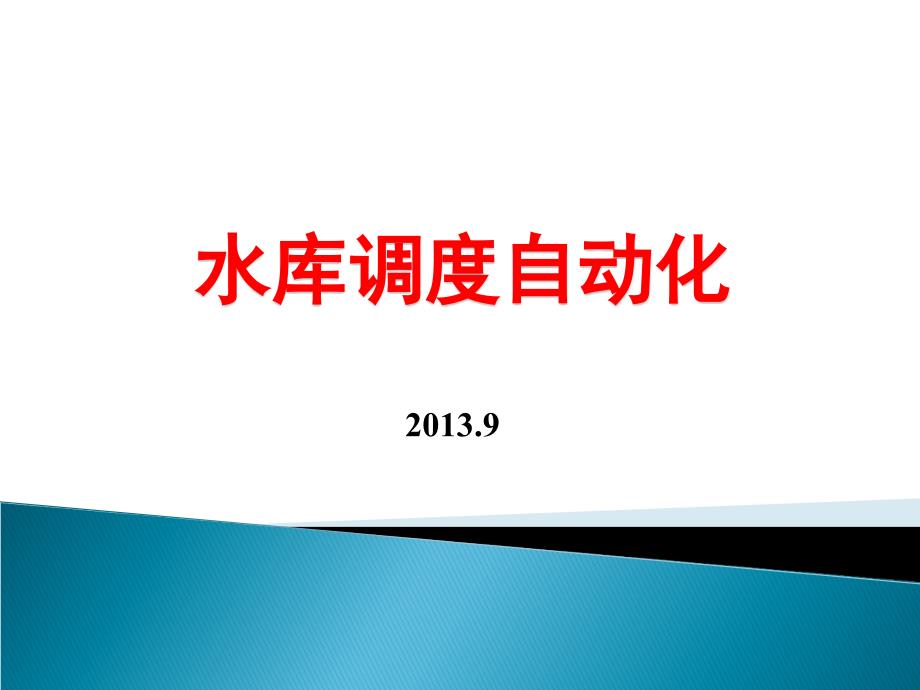 水库调度自动化

2013.9